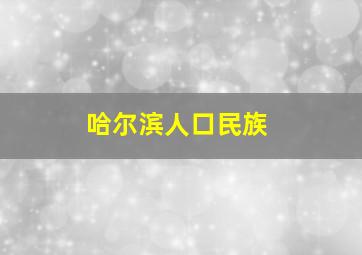 哈尔滨人口民族